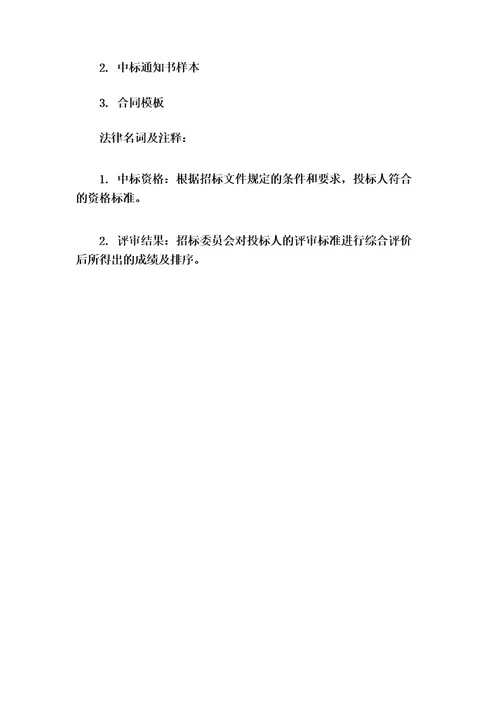 2. 中标通知书样本

3. 合同模板

法律名词及注释：

1. 中标资格：根据招标文件规定的条件和要求，投标人符合的资格标准。

2. 评审结果：招标委员会对投标人的评审标准进行综合评价后所得出的成绩及排序。